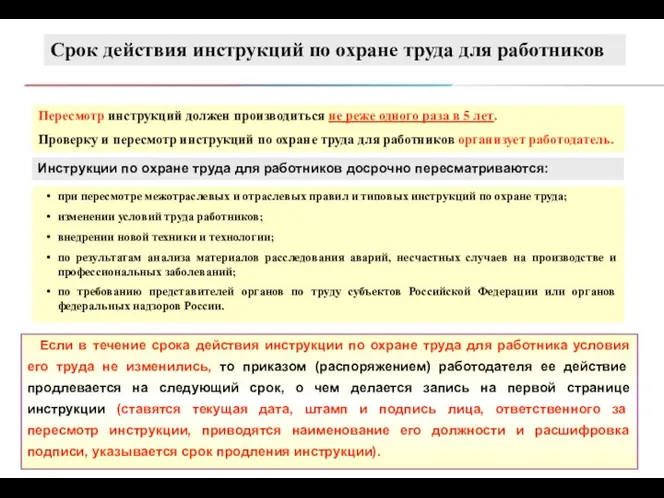 Срок действия инструкций по охране труда для работников

Пересмотр инструкций должен производиться не реже одного раза в 5 лет.

Проверку и пересмотр инструкций по охране труда для работников организует работодатель.

Инструкции по охране труда для работников досрочно пересматриваются:

• при пересмотре межотраслевых и отраслевых правил и типовых инструкций по охране труда;
• изменении условий труда работников;
• внедрении новой техники и технологии;
• по результатам анализа материалов расследования аварий, несчастных случаев на производстве и профессиональных заболеваний;
• по требованию представителей органов по труду субъектов Российской Федерации или органов федеральных надзоров России.

Если в течение срока действия инструкции по охране труда для работника условия его труда не изменились, то приказом (распоряжением) работодателя ее действие продлевается на следующий срок, о чем делается запись на первой странице инструкции (ставятся текущая дата, штамп и подпись лица, ответственного за пересмотр инструкции, приводятся наименование его должности и расшифровка подписи, указывается срок продления инструкции).